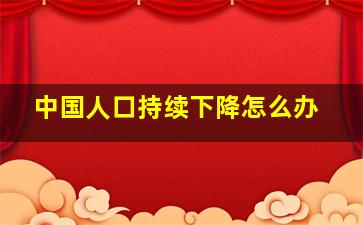 中国人口持续下降怎么办